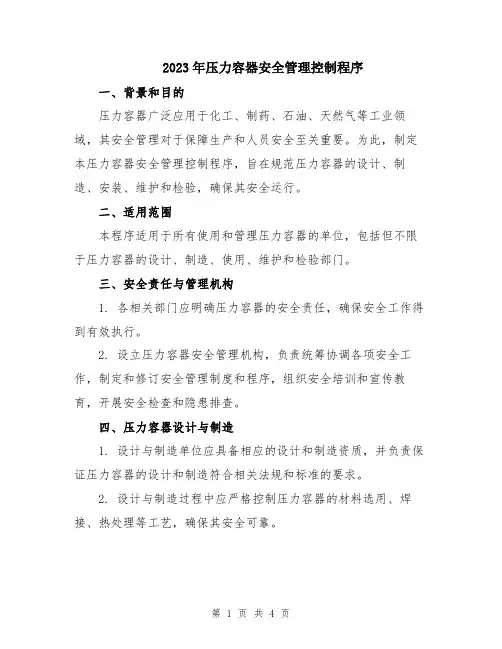 2023年压力容器安全管理控制程序

一、背景和目的

压力容器广泛应用于化工、制药、石油、天然气等工业领域，其安全管理对于保障生产和人员安全至关重要。为此，制定本压力容器安全管理控制程序，旨在规范压力容器的设计、制造、安装、维护和检验，确保其安全运行。

二、适用范围

本程序适用于所有使用和管理压力容器的单位，包括但不限于压力容器的设计、制造、使用、维护和检验部门。

三、安全责任与管理机构

1. 各相关部门应明确压力容器的安全责任，确保安全工作得到有效执行。

2. 设立压力容器安全管理机构，负责统筹协调各项安全工作，制定和修订安全管理制度和程序，组织安全培训和宣传教育，开展安全检查和隐患排查。

四、压力容器设计与制造

1. 设计与制造单位应具备相应的设计和制造资质，并负责保证压力容器的设计和制造符合相关法规和标准的要求。

2. 设计与制造过程中应严格控制压力容器的材料选用、焊接、热处理等工艺，确保其安全可靠。

第 1 页 共 4 页